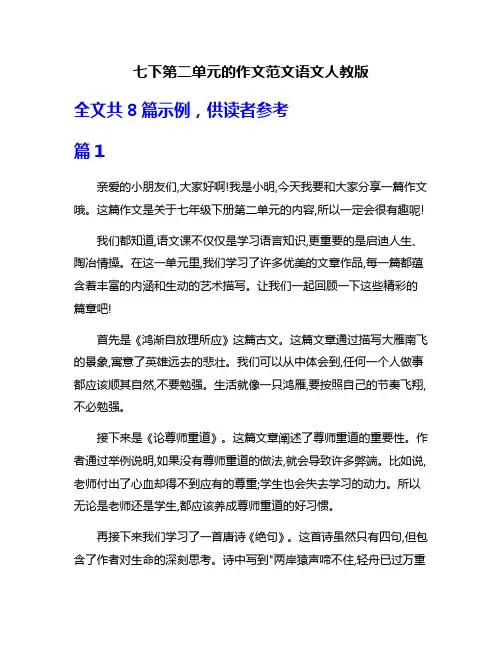 七下第二单元的作文范文语文人教版

全文共 8 篇示例，供读者参考

篇 1

亲爱的小朋友们,大家好啊!我是小明,今天我要和大家分享一篇作文哦。这篇作文是关于七年级下册第二单元的内容,所以一定会很有趣呢!

我们都知道,语文课不仅仅是学习语言知识,更重要的是启迪人生、陶冶情操。在这一单元里,我们学习了许多优美的文章作品,每一篇都蕴含着丰富的内涵和生动的艺术描写。让我们一起回顾一下这些精彩的篇章吧!

首先是《鸿渐自放理所应》这篇古文。这篇文章通过描写大雁南飞的景象,寓意了英雄远去的悲壮。我们可以从中体会到,任何一个人做事都应该顺其自然,不要勉强。生活就像一只鸿雁,要按照自己的节奏飞翔,不必勉强。

接下来是《论尊师重道》。这篇文章阐述了尊师重道的重要性。作者通过举例说明,如果没有尊师重道的做法,就会导致许多弊端。比如说,老师付出了心血却得不到应有的尊重;学生也会失去学习的动力。所以无论是老师还是学生,都应该养成尊师重道的好习惯。

再接下来我们学习了一首唐诗《绝句》。这首诗虽然只有四句,但包含了作者对生命的深刻思考。诗中写到"两岸猿声啼不住,轻舟已过万重